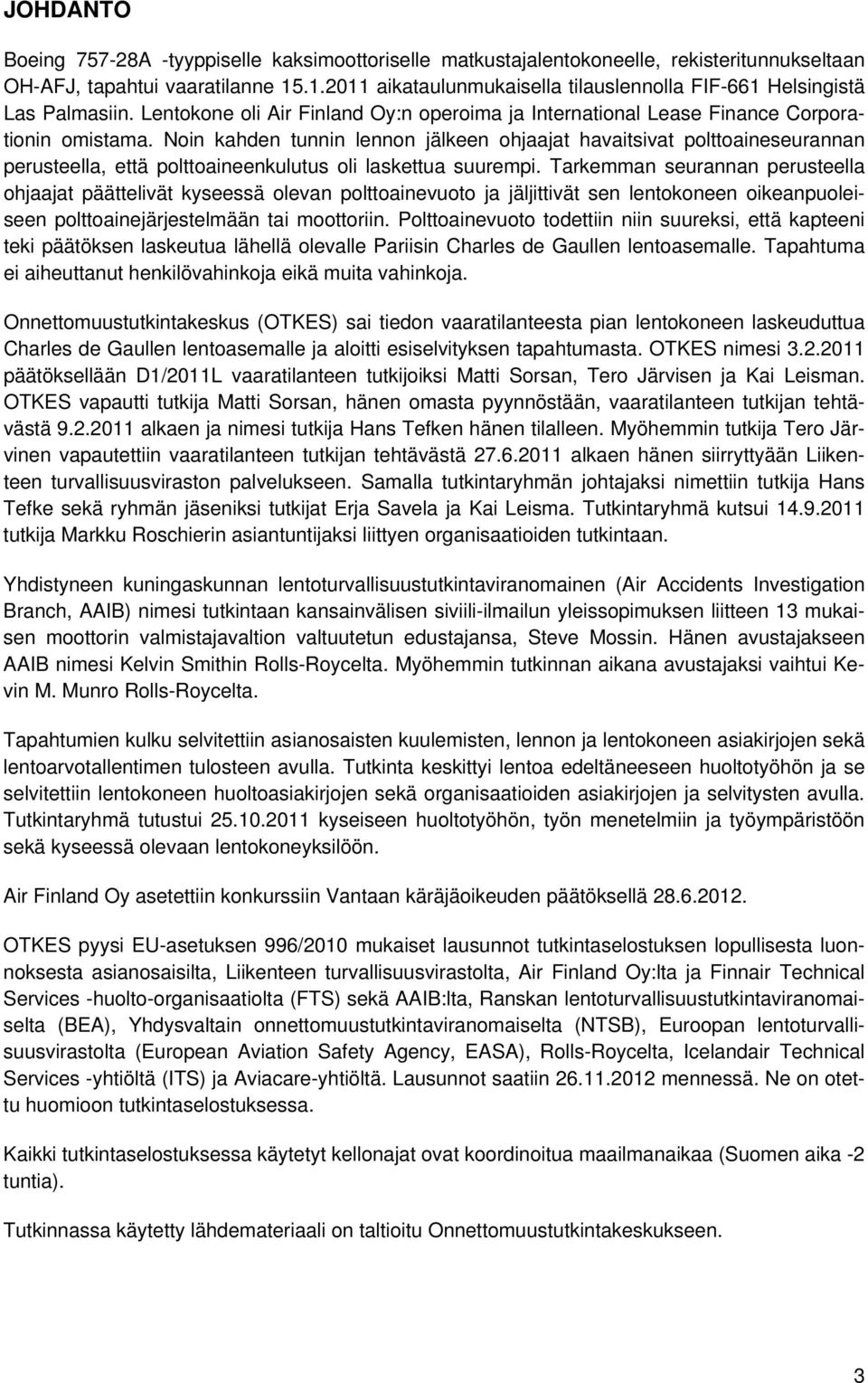 JOHDANTO

Boeing 757-28A -tyyppiselle kaksimoottoriselle matkustajalentokoneelle, rekisteritunnukseltaan OH-AFJ, tapahtui vaaratilanne 15.1.2011 aikataulunmukaisella tilauslennolla FIF-661 Helsingistä Las Palmasiin. Lentokone oli Air Finland Oy:n operoima ja International Lease Finance Corporationin omistama. Noin kahden tunnin lennon jälkeen ohjaajat havaitsivat polttoaineseurannan perusteella, että polttoaineenkulutus oli laskettua suurempi. Tarkemman seurannan perusteella ohjaajat päättelivät kyseessä olevan polttoainevuoto ja jäljittivät sen lentokoneen oikeanpuoleiseen polttoainejärjestelmään tai moottoriin. Polttoainevuoto todettiin niin suureksi, että kapteeni teki päätöksen laskeutua lähellä olevalle Pariisin Charles de Gaullen lentoasemalle. Tapahtuma ei aiheuttanut henkilövahinkoja eikä muita vahinkoja.

Onnettomuustutkintakeskus (OTKES) sai tiedon vaaratilanteesta pian lentokoneen laskeuduttua Charles de Gaullen lentoasemalle ja aloitti esiselvityksen tapahtumasta. OTKES nimesi 3.2.2011 päätöksellään D1/2011L vaaratilanteen tutkijoiksi Matti Sorsan, Tero Järvisen ja Kai Leisman. OTKES vapautti tutkija Matti Sorsan, hänen omasta pyynnöstään, vaaratilanteen tutkijan tehtävästä 9.2.2011 alkaen ja nimesi tutkija Hans Tefken hänen tilalleen. Myöhemmin tutkija Tero Järvinen vapautettiin vaaratilanteen tutkijan tehtävästä 27.6.2011 alkaen hänen siirryttyään Liikenteen turvallisuusviraston palvelukseen. Samalla tutkintaryhmän johtajaksi nimettiin tutkija Hans Tefke sekä ryhmän jäseniksi tutkijat Erja Savela ja Kai Leisma. Tutkintaryhmä kutsui 14.9.2011 tutkija Markku Roschierin asiantuntijaksi liittyen organisaatioiden tutkintaan.

Yhdistyneen kuningaskunnan lentoturvallisuustutkintaviranomainen (Air Accidents Investigation Branch, AAIB) nimesi tutkintaan kansainvälisen siviili-ilmailun yleissopimuksen liitteen 13 mukaisen moottorin valmistajavaltion valtuutetun edustajansa, Steve Mossin. Hänen avustajakseen AAIB nimesi Kelvin Smithin Rolls-Roycelta. Myöhemmin tutkinnan aikana avustajaksi vaihtui Kevin M. Munro Rolls-Roycelta.

Tapahtumien kulku selvitettiin asianosaisten kuulemisten, lennon ja lentokoneen asiakirjojen sekä lentoarvotallentimen tulosteen avulla. Tutkinta keskittyi lentoa edeltäneeseen huoltotyöhön ja se selvitettiin lentokoneen huoltoasiakirjojen sekä organisaatioiden asiakirjojen ja selvitysten avulla. Tutkintaryhmä tutustui 25.10.2011 kyseiseen huoltotyöhön, työn menetelmiin ja työympäristöön sekä kyseessä olevaan lentokoneyksilöön.

Air Finland Oy asetettiin konkurssiin Vantaan käräjäoikeuden päätöksellä 28.6.2012.

OTKES pyysi EU-asetuksen 996/2010 mukaiset lausunnot tutkintaselostuksen lopullisesta luonnoksesta asianosaisilta, Liikenteen turvallisuusvirastolta, Air Finland Oy:lta ja Finnair Technical Services -huolto-organisaatiolta (FTS) sekä AAIB:lta, Ranskan lentoturvallisuustutkintaviranomaiselta (BEA), Yhdysvaltain onnettomuustutkintaviranomaiselta (NTSB), Euroopan lentoturvallisuusvirastolta (European Aviation Safety Agency, EASA), Rolls-Roycelta, Icelandair Technical Services -yhtiöltä (ITS) ja Aviacare-yhtiöltä. Lausunnot saatiin 26.11.2012 mennessä. Ne on otettu huomioon tutkintaselostuksessa.

Kaikki tutkintaselostuksessa käytetyt kellonajat ovat koordinoitua maailmanaikaa (Suomen aika -2 tuntia).

Tutkinnassa käytetty lähdemateriaali on taltioitu Onnettomuustutkintakeskukseen.

3